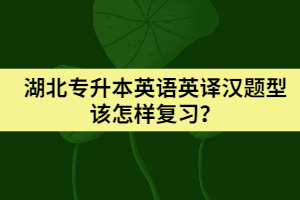 湖北专升本英语英译汉题型该怎样复习?